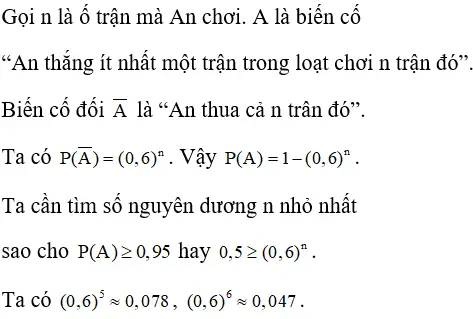 Gọi n là ố trận mà An chơi. A là biến cố

“An thắng ít nhất một trận trong loạt chơi n trận đó”.

Biến cố đối $\overline{A}$ là “An thua cả n trân đó”.

Ta có $P(\overline{A}) = (0,6)^n$. Vậy $P(A) = 1 - (0,6)^n$.

Ta cần tìm số nguyên dương n nhỏ nhất

sao cho $P(A) \geq 0,95$ hay $0,5 \geq (0,6)^n$.

Ta có $(0,6)^5 \approx 0,078$, $(0,6)^6 \approx 0,047$.